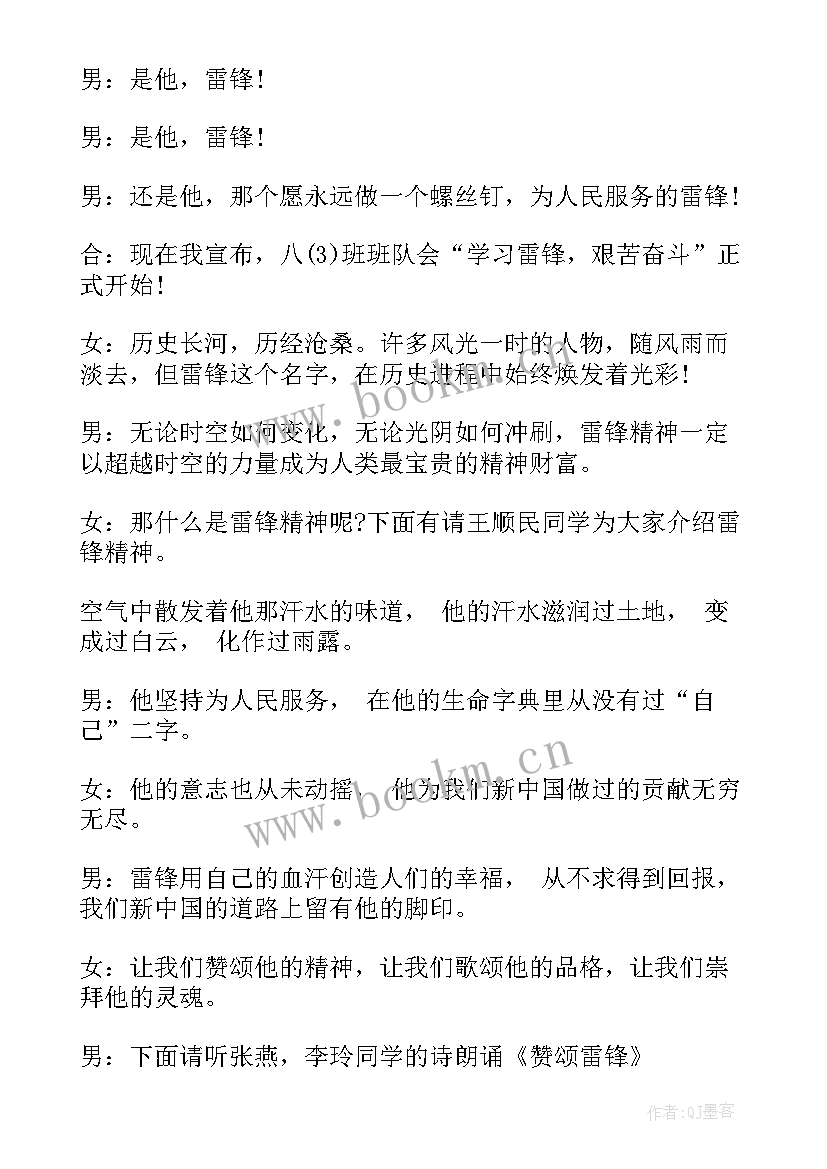 男：是他，雷锋！

男：是他，雷锋！

男：还是他，那个愿永远做一个螺丝钉，为人民服务的雷锋！

合：现在我宣布，八(3)班班队会“学习雷锋，艰苦奋斗”正式开始！

女：历史长河，历经沧桑。许多风光一时的人物，随风雨而淡去，但雷锋这个名字，在历史进程中始终焕发着光彩！

男：无论时空如何变化，无论光阴如何冲刷，雷锋精神一定以超越时空的力量成为人类最宝贵的精神财富。

女：那什么是雷锋精神呢?下面有请王顺民同学为大家介绍雷锋精神。

空气中散发着他那汗水的味道， 他的汗水滋润过土地， 变成过白云， 化作过雨露。

男：他坚持为人民服务， 在他的生命字典里从没有过“自己”二字。

女：他的意志也从未动摇， 他为我们新中国做过的贡献无穷无尽。

男：雷锋用自己的血汗创造人们的幸福， 从不求得到回报，我们新中国的道路上留有他的脚印。

女：让我们赞颂他的精神，让我们歌颂他的品格，让我们崇拜他的灵魂。

男：下面请听张燕，李玲同学的诗朗诵《赞颂雷锋》

www.bookm.cn

www.bookm.cn

作者:QJ墨客